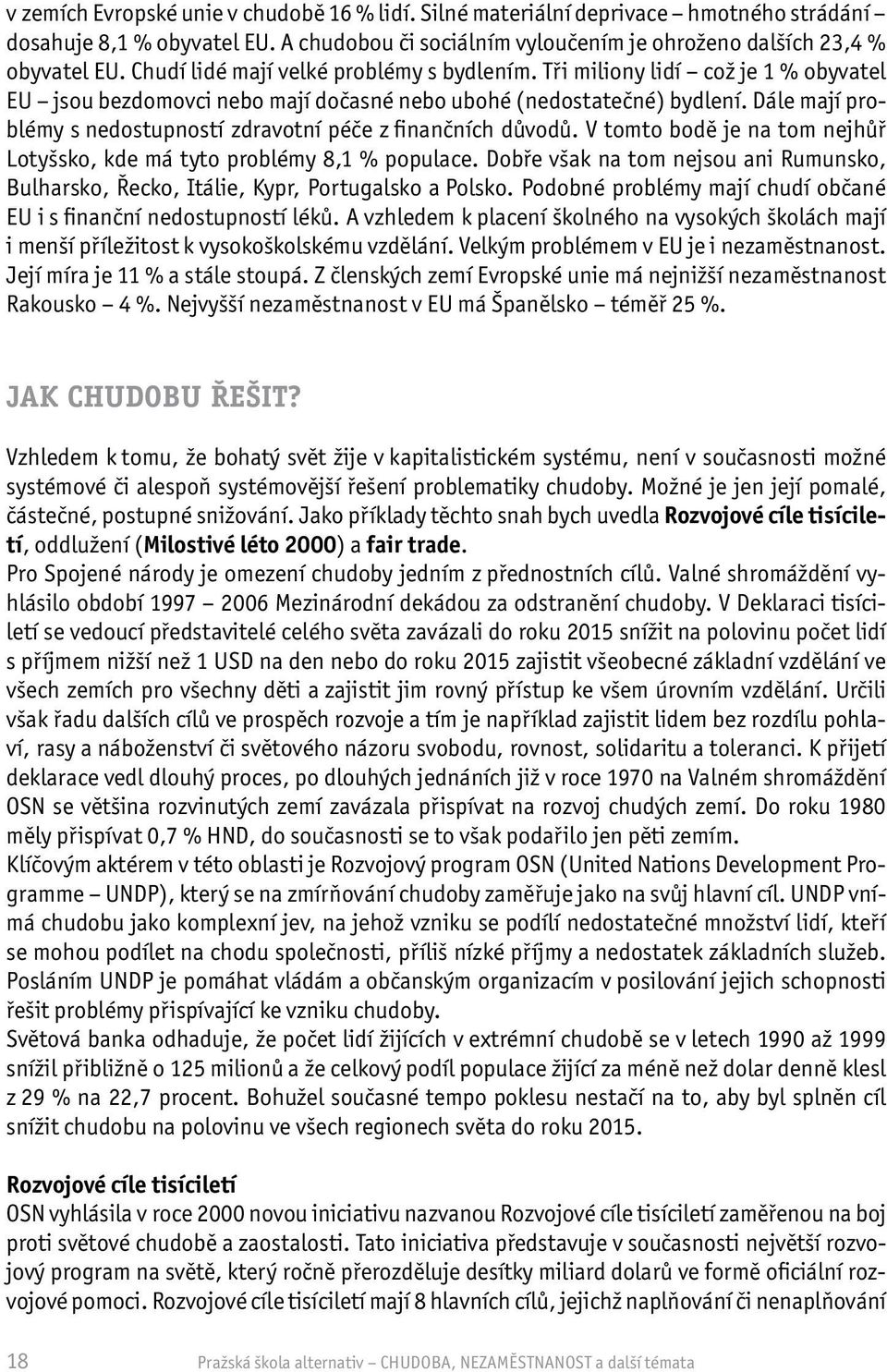 v zemích Evropské unie v chudobě 16 % lidí. Silné materiální deprivace – hmotného strádání – dosahuje 8,1 % obyvatel EU. A chudobou či sociálním vyloučením je ohroženo dalších 23,4 % obyvatel EU. Chudí lidé mají velké problémy s bydlením. Tři miliony lidí – což je 1 % obyvatel EU – jsou bezdomovci nebo mají dočasné nebo ubohé (nedostatečné) bydlení. Dále mají problémy s nedostupností zdravotní péče z finančních důvodů. V tomto bodě je na tom nejhůř Lotyšsko, kde má tyto problémy 8,1 % populace. Dobře však na tom nejsou ani Rumunsko, Bulharsko, Řecko, Itálie, Kypr, Portugalsko a Polsko. Podobné problémy mají chudí občané EU i s finanční nedostupností léků. A vzhledem k placení školného na vysokých školách mají i menší příležitost k vysokoškolskému vzdělání. Velkým problémem v EU je i nezaměstnanost. Její míra je 11 % a stále stoupá. Z členských zemí Evropské unie má nejnižší nezaměstnanost Rakousko – 4 %. Nejvyšší nezaměstnanost v EU má Španělsko – téměř 25 %.

JAK CHUDOBU ŘEŠIT?

Vzhledem k tomu, že bohatý svět žije v kapitalistickém systému, není v současnosti možné systémové či alespoň systémovější řešení problematiky chudoby. Možné je jen její pomalé, částečné, postupné snižování. Jako příklady těchto snah bych uvedla Rozvojové cíle tisíciletí, oddlužení (Milostivé léto 2000) a fair trade.
Pro Spojené národy je omezení chudoby jedním z přednostních cílů. Valné shromáždění vyhlásilo období 1997 – 2006 Mezinárodní dekádou za odstranění chudoby. V Deklaraci tisíciletí se vedoucí představitelé celého světa zavázali do roku 2015 snížit na polovinu počet lidí s příjmem nižší než 1 USD na den nebo do roku 2015 zajistit všeobecné základní vzdělání ve všech zemích pro všechny děti a zajistit jim rovný přístup ke všem úrovním vzdělání. Určili však řadu dalších cílů ve prospěch rozvoje a tím je například zajistit lidem bez rozdílu pohlaví, rasy a náboženství či světového názoru svobodu, rovnost, solidaritu a toleranci. K přijetí deklarace vedl dlouhý proces, po dlouhých jednáních již v roce 1970 na Valném shromáždění OSN se většina rozvinutých zemí zavázala přispívat na rozvoj chudých zemí. Do roku 1980 měly přispívat 0,7 % HND, do současnosti se to však podařilo jen pěti zemím.
Klíčovým aktérem v této oblasti je Rozvojový program OSN (United Nations Development Programme – UNDP), který se na zmírňování chudoby zaměřuje jako na svůj hlavní cíl. UNDP vnímá chudobu jako komplexní jev, na jehož vzniku se podílí nedostatečné množství lidí, kteří se mohou podílet na chodu společnosti, příliš nízké příjmy a nedostatek základních služeb. Posláním UNDP je pomáhat vládám a občanským organizacím v posilování jejich schopnosti řešit problémy přispívající ke vzniku chudoby.
Světová banka odhaduje, že počet lidí žijících v extrémní chudobě se v letech 1990 až 1999 snížil přibližně o 125 milionů a že celkový podíl populace žijící za méně než dolar denně klesl z 29 % na 22,7 procent. Bohužel současné tempo poklesu nestačí na to, aby byl splněn cíl snížit chudobu na polovinu ve všech regionech světa do roku 2015.

Rozvojové cíle tisíciletí
OSN vyhlásila v roce 2000 novou iniciativu nazvanou Rozvojové cíle tisíciletí zaměřenou na boj proti světové chudobě a zaostalosti. Tato iniciativa představuje v současnosti největší rozvojový program na světě, který ročně přerozděluje desítky miliard dolarů ve formě oficiální rozvojové pomoci. Rozvojové cíle tisíciletí mají 8 hlavních cílů, jejichž naplňování či nenaplňování

18 Pražská škola alternativ – CHUDOBA, NEZAMĚSTNANOST a další témata